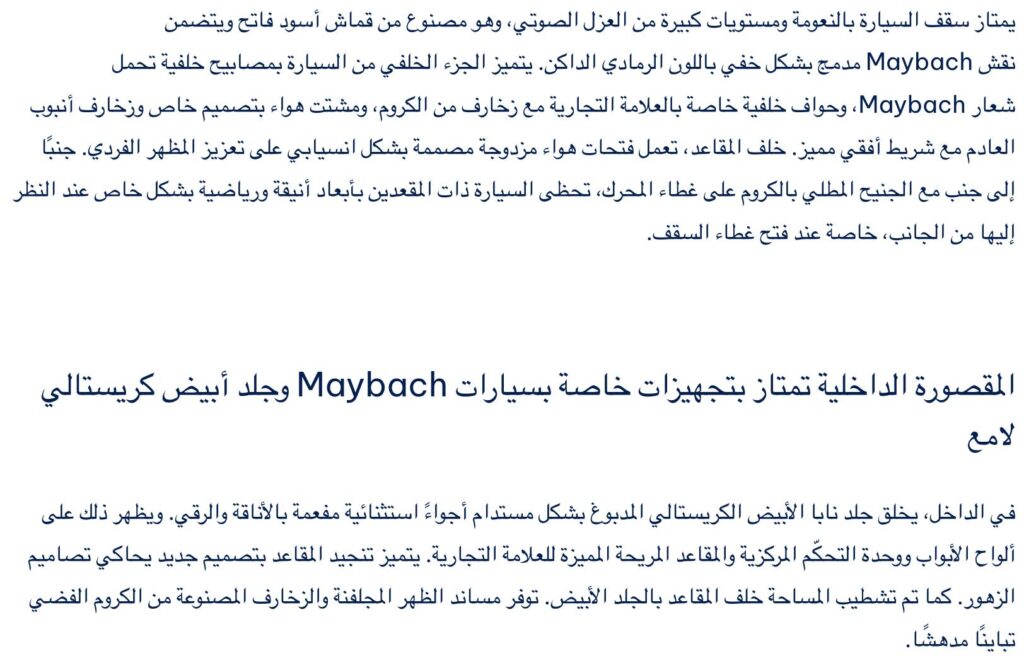 يمتاز سقف السيارة بالنعومة ومستويات كبيرة من العزل الصوتي، وهو مصنوع من قماش أسود فاتح ويتضمن نقش Maybach مدمج بشكل خفي باللون الرمادي الداكن. يتميز الجزء الخلفي من السيارة بمصابيح خلفية تحمل شعار Maybach، وحواف خلفية خاصة بالعلامة التجارية مع زخارف من الكروم، ومشتت هواء بتصميم خاص وزخارف أنبوب العادم مع شريط أفقي مميز. خلف المقاعد، تعمل فتحات هواء مزدوجة مصممة بشكل انسيابي على تعزيز المظهر الفردي. جنبًا إلى جنب مع الجنيح المطلي بالكروم على غطاء المحرك، تحظى السيارة ذات المقعدين بأبعاد أنيقة ورياضية بشكل خاص عند النظر إليها من الجانب، خاصة عند فتح غطاء السقف.

المقصورة الداخلية تمتاز بتجهيزات خاصة بسيارات Maybach وجلد أبيض كريستالي لامع

في الداخل، يخلق جلد نابا الأبيض الكريستالي المدبوغ بشكل مستدام أجواءً استثنائية مفعمة بالأناقة والرقي. ويظهر ذلك على ألواح الأبواب ووحدة التحكّم المركزية والمقاعد المريحة المميزة للعلامة التجارية. يتميز تنجيد المقاعد بتصميم جديد يحاكي تصاميم الزهور. كما تم تشطيب المساحة خلف المقاعد بالجلد الأبيض. توفر مساند الظهر المجلفنة والزخارف المصنوعة من الكروم الفضي تباينًا مدهشًا.